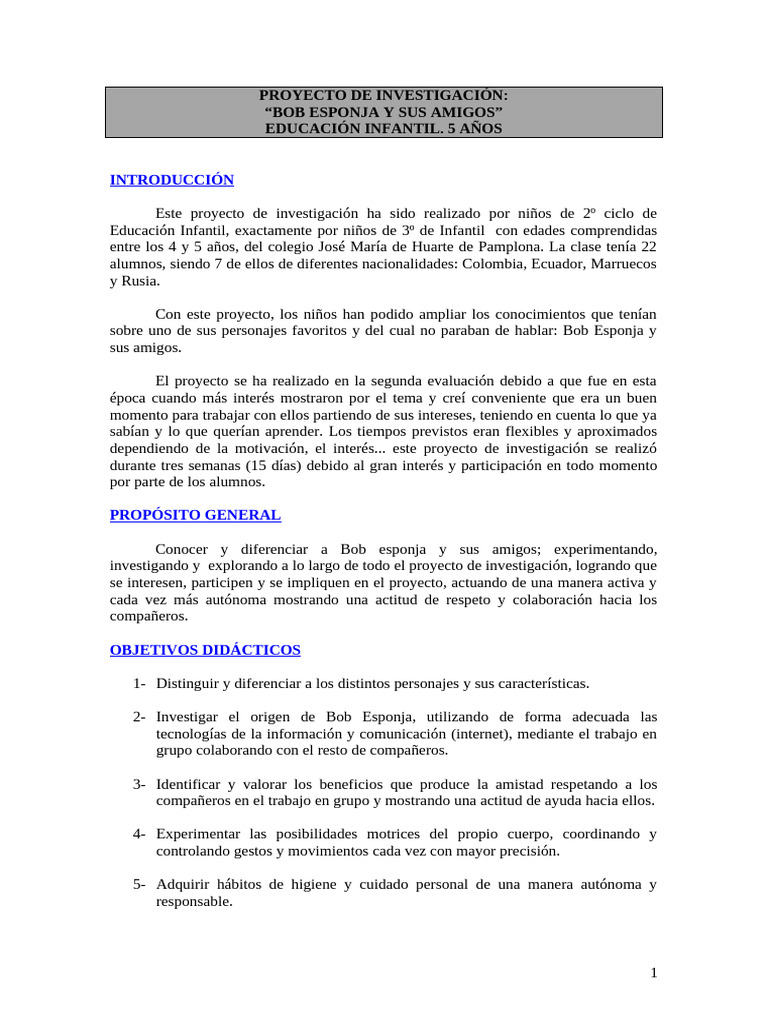 PROYECTO DE INVESTIGACIÓN:
“BOB ESPONJA Y SUS AMIGOS”
EDUCACIÓN INFANTIL. 5 AÑOS

INTRODUCCIÓN

Este proyecto de investigación ha sido realizado por niños de 2º ciclo de Educación Infantil, exactamente por niños de 3º de Infantil con edades comprendidas entre los 4 y 5 años, del colegio José María de Huarte de Pamplona. La clase tenía 22 alumnos, siendo 7 de ellos de diferentes nacionalidades: Colombia, Ecuador, Marruecos y Rusia.

Con este proyecto, los niños han podido ampliar los conocimientos que tenían sobre uno de sus personajes favoritos y del cual no paraban de hablar: Bob Esponja y sus amigos.

El proyecto se ha realizado en la segunda evaluación debido a que fue en esta época cuando más interés mostraron por el tema y creí conveniente que era un buen momento para trabajar con ellos partiendo de sus intereses, teniendo en cuenta lo que ya sabían y lo que querían aprender. Los tiempos previstos eran flexibles y aproximados dependiendo de la motivación, el interés... este proyecto de investigación se realizó durante tres semanas (15 días) debido al gran interés y participación en todo momento por parte de los alumnos.

PROPÓSITO GENERAL

Conocer y diferenciar a Bob esponja y sus amigos; experimentando, investigando y explorando a lo largo de todo el proyecto de investigación, logrando que se interesen, participen y se impliquen en el proyecto, actuando de una manera activa y cada vez más autónoma mostrando una actitud de respeto y colaboración hacia los compañeros.

OBJETIVOS DIDÁCTICOS

1- Distinguir y diferenciar a los distintos personajes y sus características.

2- Investigar el origen de Bob Esponja, utilizando de forma adecuada las tecnologías de la información y comunicación (internet), mediante el trabajo en grupo colaborando con el resto de compañeros.

3- Identificar y valorar los beneficios que produce la amistad respetando a los compañeros en el trabajo en grupo y mostrando una actitud de ayuda hacia ellos.

4- Experimentar las posibilidades motrices del propio cuerpo, coordinando y controlando gestos y movimientos cada vez con mayor precisión.

5- Adquirir hábitos de higiene y cuidado personal de una manera autónoma y responsable.

1